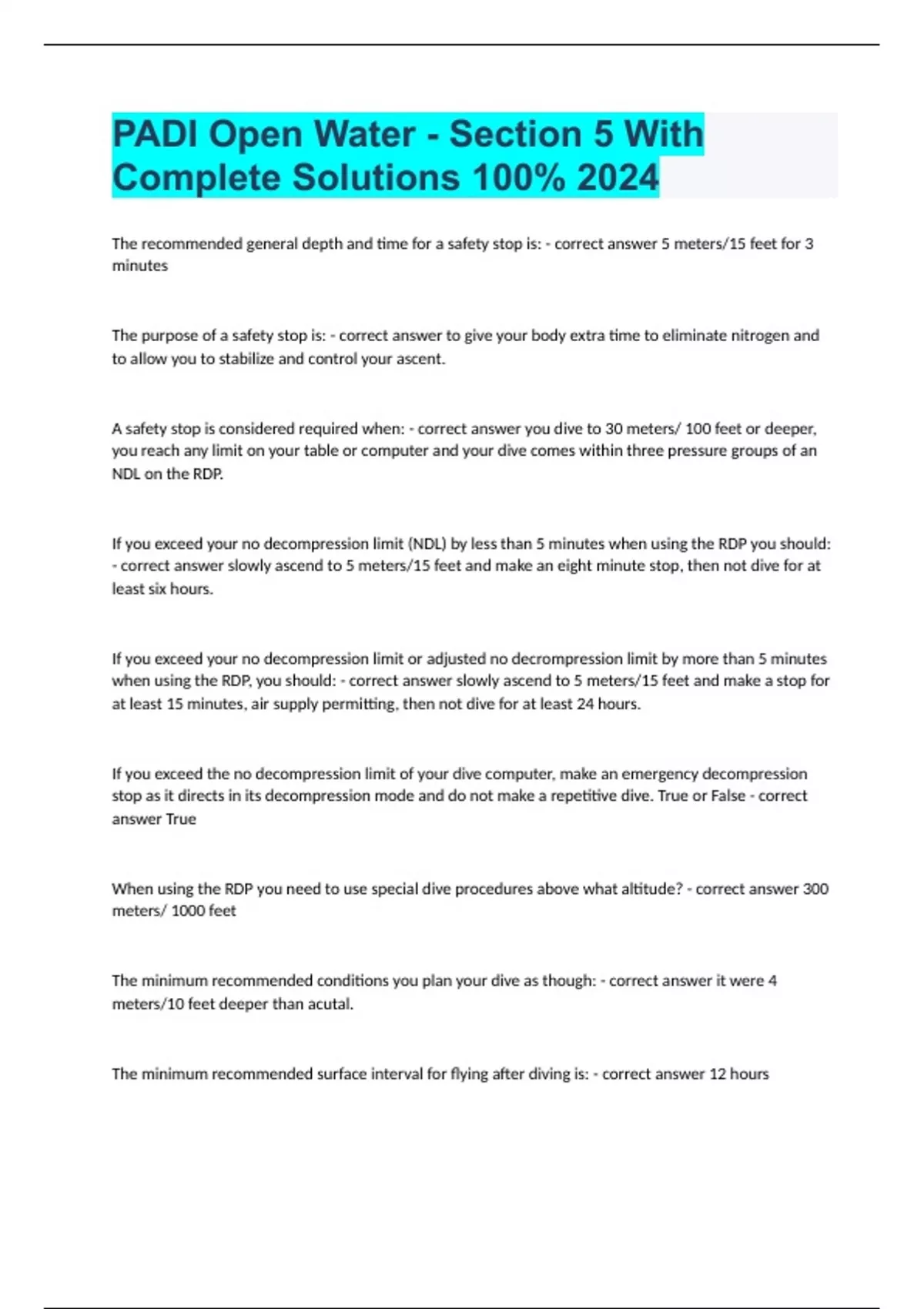 PADI Open Water - Section 5 With Complete Solutions 100% 2024

The recommended general depth and time for a safety stop is: - correct answer 5 meters/15 feet for 3 minutes

The purpose of a safety stop is: - correct answer to give your body extra time to eliminate nitrogen and to allow you to stabilize and control your ascent.

A safety stop is considered required when: - correct answer you dive to 30 meters/ 100 feet or deeper, you reach any limit on your table or computer and your dive comes within three pressure groups of an NDL on the RDP.

If you exceed your no decompression limit (NDL) by less than 5 minutes when using the RDP you should: - correct answer slowly ascend to 5 meters/15 feet and make an eight minute stop, then not dive for at least six hours.

If you exceed your no decompression limit or adjusted no decrompression limit by more than 5 minutes when using the RDP, you should: - correct answer slowly ascend to 5 meters/15 feet and make a stop for at least 15 minutes, air supply permitting, then not dive for at least 24 hours.

If you exceed the no decompression limit of your dive computer, make an emergency decompression stop as it directs in its decompression mode and do not make a repetitive dive. True or False - correct answer True

When using the RDP you need to use special dive procedures above what altitude? - correct answer 300 meters/ 1000 feet

The minimum recommended conditions you plan your dive as though: - correct answer it were 4 meters/10 feet deeper than acutal.

The minimum recommended surface interval for flying after diving is: - correct answer 12 hours